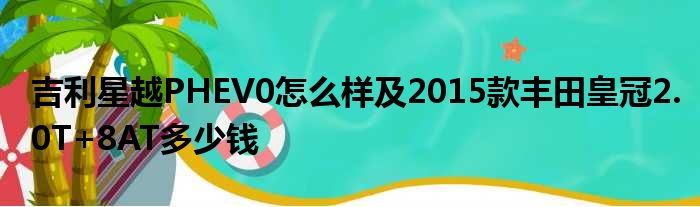 吉利星越PHEV0怎么样及2015款丰田皇冠2.0T+8AT多少钱